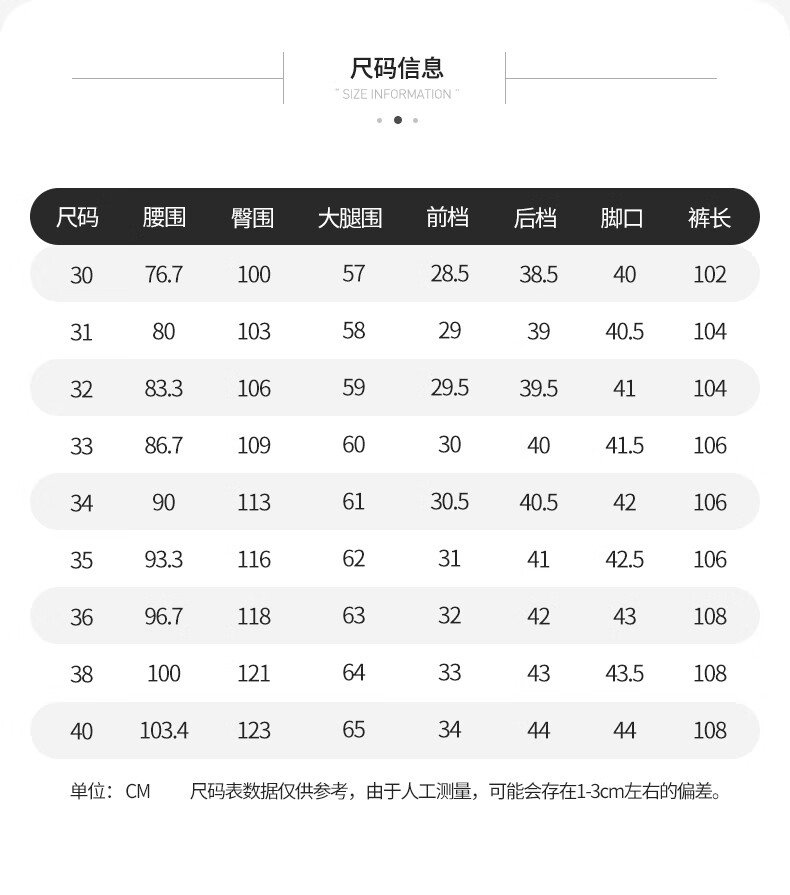 尺码信息

" SIZE INFORMATION "

| 尺码 | 腰围 | 臀围 | 大腿围 | 前档 | 后档 | 脚口 | 裤长 |
|---|---|---|---|---|---|---|---|
| 30 | 76.7 | 100 | 57 | 28.5 | 38.5 | 40 | 102 |
| 31 | 80 | 103 | 58 | 29 | 39 | 40.5 | 104 |
| 32 | 83.3 | 106 | 59 | 29.5 | 39.5 | 41 | 104 |
| 33 | 86.7 | 109 | 60 | 30 | 40 | 41.5 | 106 |
| 34 | 90 | 113 | 61 | 30.5 | 40.5 | 42 | 106 |
| 35 | 93.3 | 116 | 62 | 31 | 41 | 42.5 | 106 |
| 36 | 96.7 | 118 | 63 | 32 | 42 | 43 | 108 |
| 38 | 100 | 121 | 64 | 33 | 43 | 43.5 | 108 |
| 40 | 103.4 | 123 | 65 | 34 | 44 | 44 | 108 |

单位：CM　　尺码表数据仅供参考，由于人工测量，可能会存在1-3cm左右的偏差。